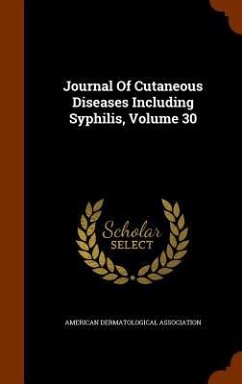 Journal Of Cutaneous Diseases Including Syphilis, Volume 30

Scholar
SELECT

AMERICAN DERMATOLOGICAL ASSOCIATION